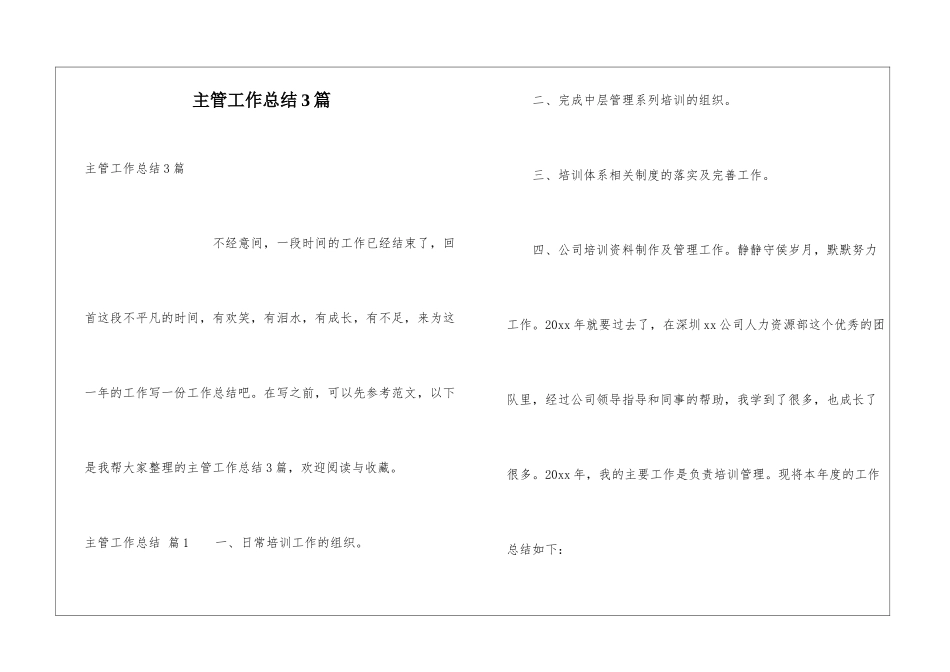 主管工作总结3篇

主管工作总结3篇

不经意间，一段时间的工作已经结束了，回首这段不平凡的时间，有欢笑，有泪水，有成长，有不足，来为这一年的工作写一份工作总结吧。在写之前，可以先参考范文，以下是我帮大家整理的主管工作总结3篇，欢迎阅读与收藏。

主管工作总结 篇1　　一、日常培训工作的组织。

二、完成中层管理系列培训的组织。

三、培训体系相关制度的落实及完善工作。

四、公司培训资料制作及管理工作。静静守侯岁月，默默努力工作。20xx年就要过去了，在深圳xx公司人力资源部这个优秀的团队里，经过公司领导指导和同事的帮助，我学到了很多，也成长了很多。20xx年，我的主要工作是负责培训管理。现将本年度的工作总结如下：